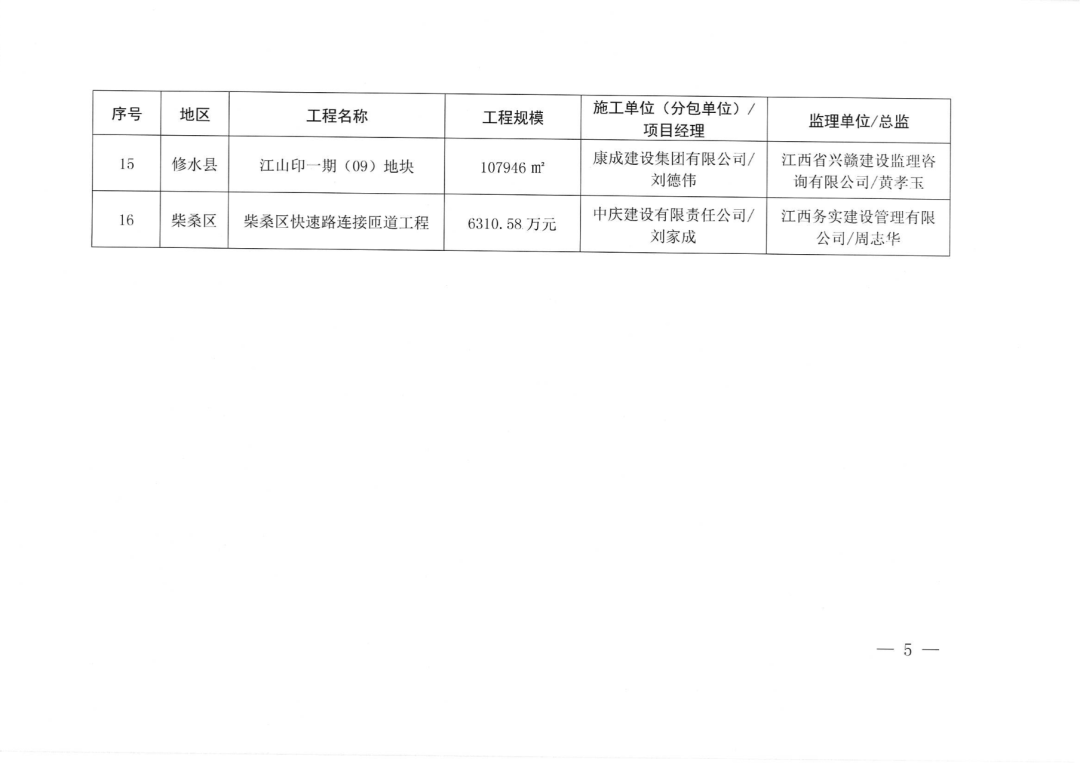 | 序号 | 地区 | 工程名称 | 工程规模 | 施工单位（分包单位）/项目经理 | 监理单位/总监 |
|---|---|---|---|---|---|
| 15 | 修水县 | 江山印一期（09）地块 | 107946 ㎡ | 康成建设集团有限公司/刘德伟 | 江西省兴赣建设监理咨询有限公司/黄孝玉 |
| 16 | 柴桑区 | 柴桑区快速路连接匝道工程 | 6310.58 万元 | 中庆建设有限责任公司/刘家成 | 江西务实建设管理有限公司/周志华 |

— 5 —